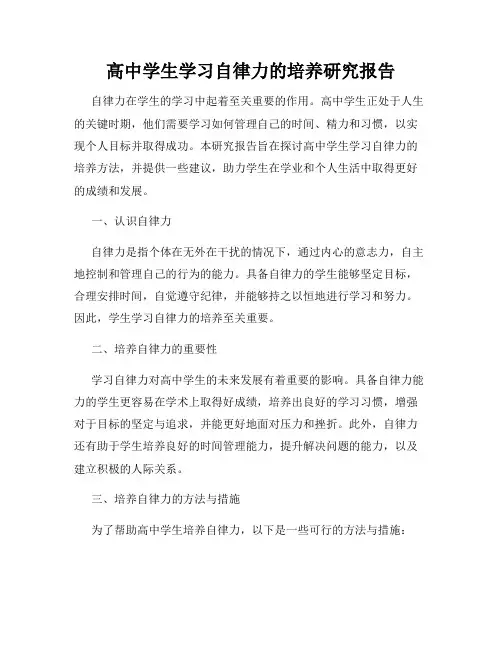 高中学生学习自律力的培养研究报告

自律力在学生的学习中起着至关重要的作用。高中学生正处于人生的关键时期，他们需要学习如何管理自己的时间、精力和习惯，以实现个人目标并取得成功。本研究报告旨在探讨高中学生学习自律力的培养方法，并提供一些建议，助力学生在学业和个人生活中取得更好的成绩和发展。

一、认识自律力

自律力是指个体在无外在干扰的情况下，通过内心的意志力，自主地控制和管理自己的行为的能力。具备自律力的学生能够坚定目标，合理安排时间，自觉遵守纪律，并能够持之以恒地进行学习和努力。因此，学生学习自律力的培养至关重要。

二、培养自律力的重要性

学习自律力对高中学生的未来发展有着重要的影响。具备自律力能力的学生更容易在学术上取得好成绩，培养出良好的学习习惯，增强对于目标的坚定与追求，并能更好地面对压力和挫折。此外，自律力还有助于学生培养良好的时间管理能力，提升解决问题的能力，以及建立积极的人际关系。

三、培养自律力的方法与措施

为了帮助高中学生培养自律力，以下是一些可行的方法与措施：